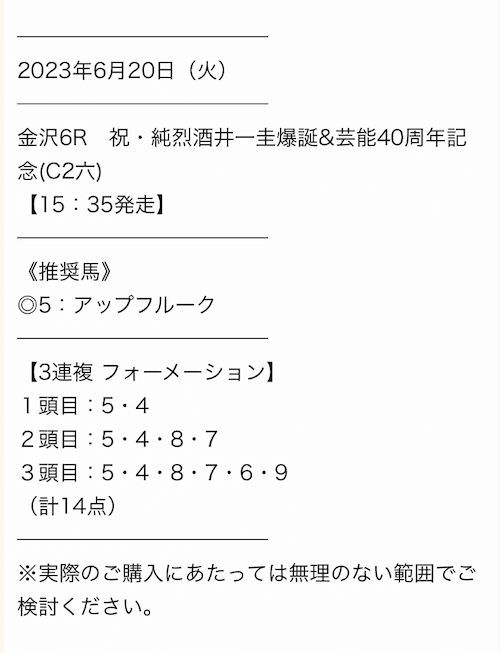 2023年6月20日（火）

金沢6R　祝・純烈酒井一圭爆誕&芸能40周年記念(C2六)
【15：35発走】

《推奨馬》
◎5：アップフルーク

【3連複 フォーメーション】
１頭目：5・4
２頭目：5・4・8・7
３頭目：5・4・8・7・6・9
（計14点）

※実際のご購入にあたっては無理のない範囲でご検討ください。